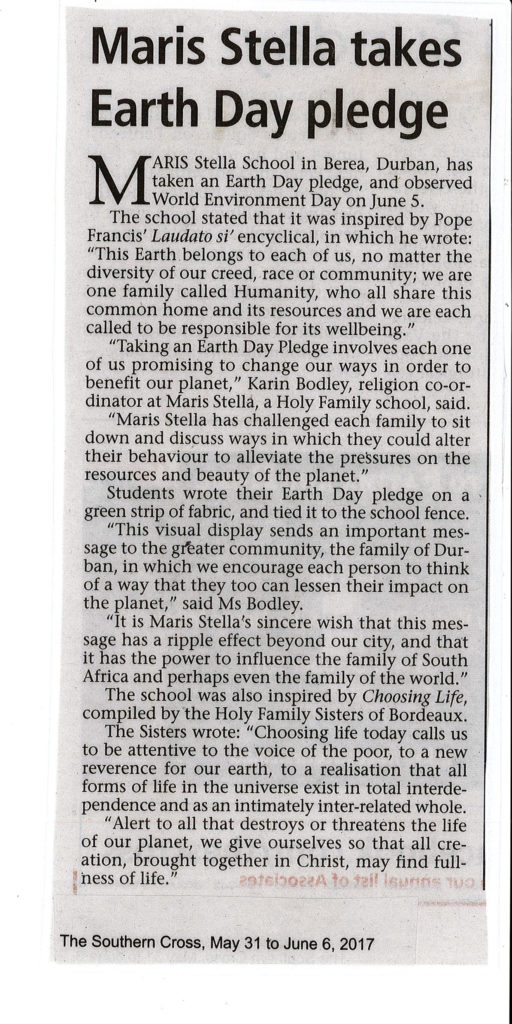 Maris Stella takes Earth Day pledge

MARIS Stella School in Berea, Durban, has taken an Earth Day pledge, and observed World Environment Day on June 5.

The school stated that it was inspired by Pope Francis' Laudato si' encyclical, in which he wrote: "This Earth belongs to each of us, no matter the diversity of our creed, race or community; we are one family called Humanity, who all share this common home and its resources and we are each called to be responsible for its wellbeing."

"Taking an Earth Day Pledge involves each one of us promising to change our ways in order to benefit our planet," Karin Bodley, religion co-ordinator at Maris Stella, a Holy Family school, said.

"Maris Stella has challenged each family to sit down and discuss ways in which they could alter their behaviour to alleviate the pressures on the resources and beauty of the planet."

Students wrote their Earth Day pledge on a green strip of fabric, and tied it to the school fence.

"This visual display sends an important message to the greater community, the family of Durban, in which we encourage each person to think of a way that they too can lessen their impact on the planet," said Ms Bodley.

"It is Maris Stella's sincere wish that this message has a ripple effect beyond our city, and that it has the power to influence the family of South Africa and perhaps even the family of the world."

The school was also inspired by Choosing Life, compiled by the Holy Family Sisters of Bordeaux.

The Sisters wrote: "Choosing life today calls us to be attentive to the voice of the poor, to a new reverence for our earth, to a realisation that all forms of life in the universe exist in total interdependence and as an intimately inter-related whole.

"Alert to all that destroys or threatens the life of our planet, we give ourselves so that all creation, brought together in Christ, may find fullness of life."

The Southern Cross, May 31 to June 6, 2017